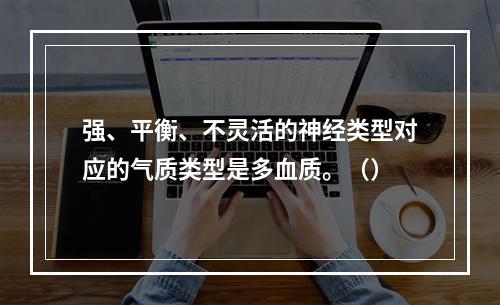 强、平衡、不灵活的神经类型对应的气质类型是多血质。（）